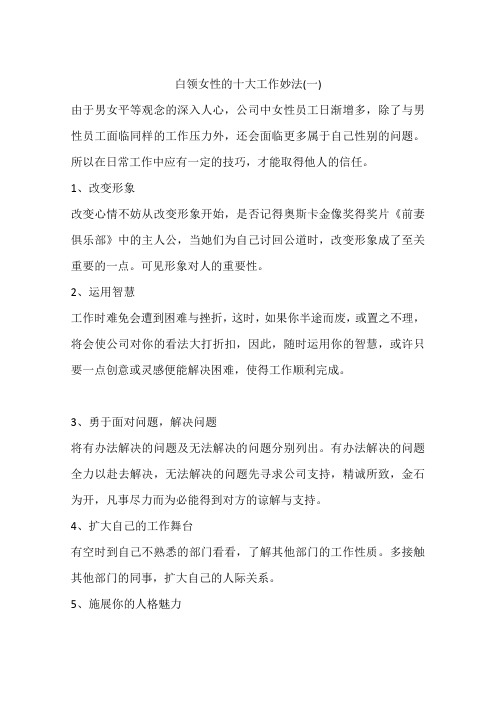 白领女性的十大工作妙法(一)

由于男女平等观念的深入人心，公司中女性员工日渐增多，除了与男性员工面临同样的工作压力外，还会面临更多属于自己性别的问题。所以在日常工作中应有一定的技巧，才能取得他人的信任。

1、改变形象

改变心情不妨从改变形象开始，是否记得奥斯卡金像奖得奖片《前妻俱乐部》中的主人公，当她们为自己讨回公道时，改变形象成了至关重要的一点。可见形象对人的重要性。

2、运用智慧

工作时难免会遭到困难与挫折，这时，如果你半途而废，或置之不理，将会使公司对你的看法大打折扣，因此，随时运用你的智慧，或许只要一点创意或灵感便能解决困难，使得工作顺利完成。

3、勇于面对问题，解决问题

将有办法解决的问题及无法解决的问题分别列出。有办法解决的问题全力以赴去解决，无法解决的问题先寻求公司支持，精诚所致，金石为开，凡事尽力而为必能得到对方的谅解与支持。

4、扩大自己的工作舞台

有空时到自己不熟悉的部门看看，了解其他部门的工作性质。多接触其他部门的同事，扩大自己的人际关系。

5、施展你的人格魅力